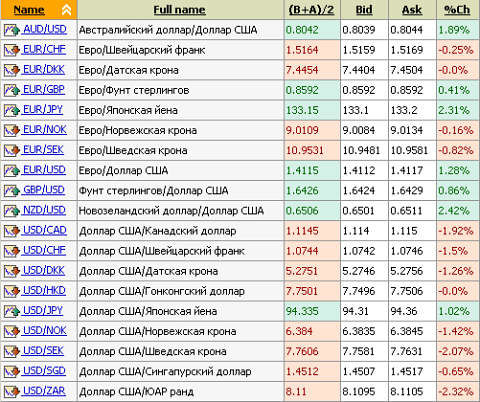 | Name | Full name | (B+A)/2 | Bid | Ask | %Ch |
|---|---|---|---|---|---|
| AUD/USD | Австралийский доллар/Доллар США | 0.8042 | 0.8039 | 0.8044 | 1.89% |
| EUR/CHF | Евро/Швейцарский франк | 1.5164 | 1.5159 | 1.5169 | -0.25% |
| EUR/DKK | Евро/Датская крона | 7.4454 | 7.4404 | 7.4504 | -0.0% |
| EUR/GBP | Евро/Фунт стерлингов | 0.8592 | 0.8592 | 0.8592 | 0.41% |
| EUR/JPY | Евро/Японская йена | 133.15 | 133.1 | 133.2 | 2.31% |
| EUR/NOK | Евро/Норвежская крона | 9.0109 | 9.0084 | 9.0134 | -0.16% |
| EUR/SEK | Евро/Шведская крона | 10.9531 | 10.9481 | 10.9581 | -0.82% |
| EUR/USD | Евро/Доллар США | 1.4115 | 1.4112 | 1.4117 | 1.28% |
| GBP/USD | Фунт стерлингов/Доллар США | 1.6426 | 1.6424 | 1.6429 | 0.86% |
| NZD/USD | Новозеландский доллар/Доллар США | 0.6506 | 0.6501 | 0.6511 | 2.42% |
| USD/CAD | Доллар США/Канадский доллар | 1.1145 | 1.114 | 1.115 | -1.92% |
| USD/CHF | Доллар США/Швейцарский франк | 1.0744 | 1.0742 | 1.0746 | -1.5% |
| USD/DKK | Доллар США/Датская крона | 5.2751 | 5.2746 | 5.2756 | -1.26% |
| USD/HKD | Доллар США/Гонконгский доллар | 7.7501 | 7.7496 | 7.7506 | -0.0% |
| USD/JPY | Доллар США/Японская йена | 94.335 | 94.31 | 94.36 | 1.02% |
| USD/NOK | Доллар США/Норвежская крона | 6.384 | 6.3835 | 6.3845 | -1.42% |
| USD/SEK | Доллар США/Шведская крона | 7.7606 | 7.7581 | 7.7631 | -2.07% |
| USD/SGD | Доллар США/Сингапурский доллар | 1.4512 | 1.4507 | 1.4517 | -0.65% |
| USD/ZAR | Доллар США/ЮАР ранд | 8.11 | 8.1095 | 8.1105 | -2.32% |